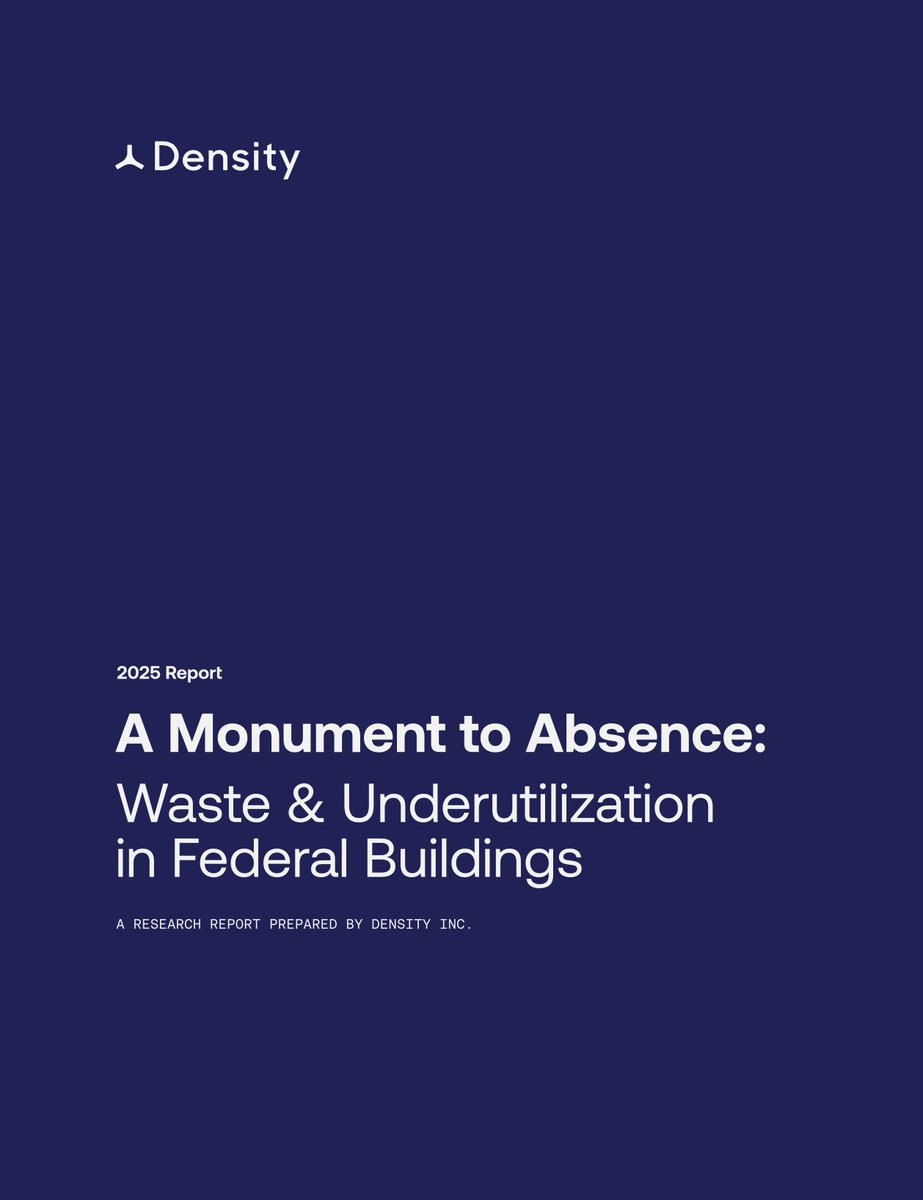 Density

2025 Report

A Monument to Absence:

Waste & Underutilization in Federal Buildings

A RESEARCH REPORT PREPARED BY DENSITY INC.